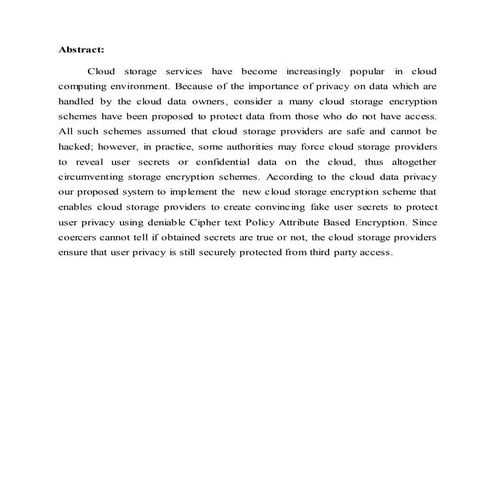 Abstract:

Cloud storage services have become increasingly popular in cloud computing environment. Because of the importance of privacy on data which are handled by the cloud data owners, consider a many cloud storage encryption schemes have been proposed to protect data from those who do not have access. All such schemes assumed that cloud storage providers are safe and cannot be hacked; however, in practice, some authorities may force cloud storage providers to reveal user secrets or confidential data on the cloud, thus altogether circumventing storage encryption schemes. According to the cloud data privacy our proposed system to implement the new cloud storage encryption scheme that enables cloud storage providers to create convincing fake user secrets to protect user privacy using deniable Cipher text Policy Attribute Based Encryption. Since coercers cannot tell if obtained secrets are true or not, the cloud storage providers ensure that user privacy is still securely protected from third party access.